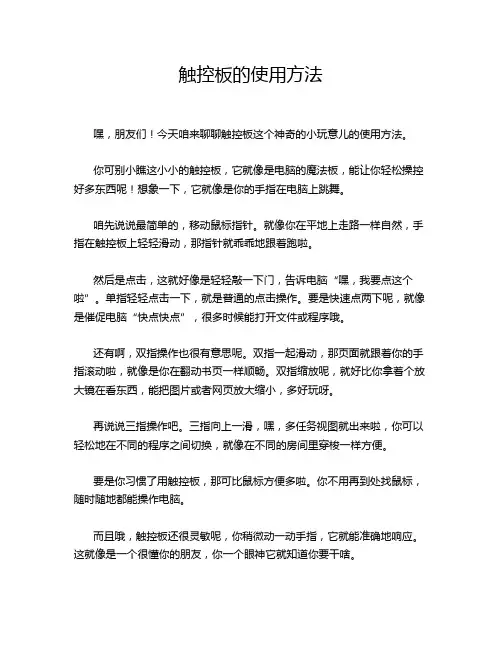 触控板的使用方法

嘿，朋友们！今天咱来聊聊触控板这个神奇的小玩意儿的使用方法。

你可别小瞧这小小的触控板，它就像是电脑的魔法板，能让你轻松操控好多东西呢！想象一下，它就像是你的手指在电脑上跳舞。

咱先说说最简单的，移动鼠标指针。就像你在平地上走路一样自然，手指在触控板上轻轻滑动，那指针就乖乖地跟着跑啦。

然后是点击，这就好像是轻轻敲一下门，告诉电脑“嘿，我要点这个啦”。单指轻轻点击一下，就是普通的点击操作。要是快速点两下呢，就像是催促电脑“快点快点”，很多时候能打开文件或程序哦。

还有啊，双指操作也很有意思呢。双指一起滑动，那页面就跟着你的手指滚动啦，就像是你在翻动书页一样顺畅。双指缩放呢，就好比你拿着个放大镜在看东西，能把图片或者网页放大缩小，多好玩呀。

再说说三指操作吧。三指向上一滑，嘿，多任务视图就出来啦，你可以轻松地在不同的程序之间切换，就像在不同的房间里穿梭一样方便。

要是你习惯了用触控板，那可比鼠标方便多啦。你不用再到处找鼠标，随时随地都能操作电脑。

而且哦，触控板还很灵敏呢，你稍微动一动手指，它就能准确地响应。这就像是一个很懂你的朋友，你一个眼神它就知道你要干啥。